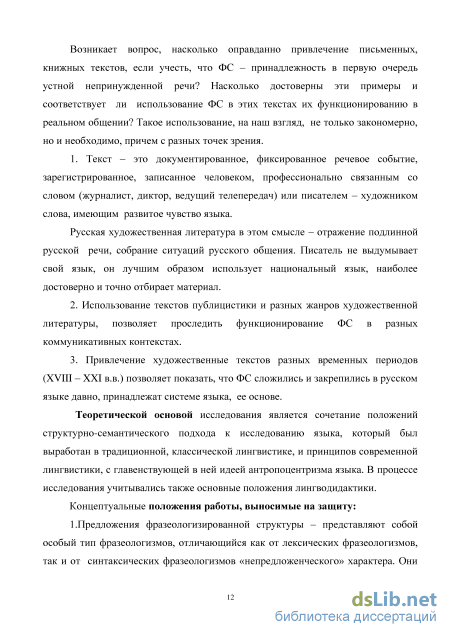 Возникает вопрос, насколько оправданно привлечение письменных, книжных текстов, если учесть, что ФС – принадлежность в первую очередь устной непринужденной речи? Насколько достоверны эти примеры и соответствует ли использование ФС в этих текстах их функционированию в реальном общении? Такое использование, на наш взгляд, не только закономерно, но и необходимо, причем с разных точек зрения.

1. Текст – это документированное, фиксированное речевое событие, зарегистрированное, записанное человеком, профессионально связанным со словом (журналист, диктор, ведущий телепередач) или писателем – художником слова, имеющим развитое чувство языка.

Русская художественная литература в этом смысле – отражение подлинной русской речи, собрание ситуаций русского общения. Писатель не выдумывает свой язык, он лучшим образом использует национальный язык, наиболее достоверно и точно отбирает материал.

2. Использование текстов публицистики и разных жанров художественной литературы, позволяет проследить функционирование ФС в разных коммуникативных контекстах.

3. Привлечение художественные текстов разных временных периодов (XVIII – XXI в.в.) позволяет показать, что ФС сложились и закрепились в русском языке давно, принадлежат системе языка, ее основе.

Теоретической основой исследования является сочетание положений структурно-семантического подхода к исследованию языка, который был выработан в традиционной, классической лингвистике, и принципов современной лингвистики, с главенствующей в ней идеей антропоцентризма языка. В процессе исследования учитывались также основные положения лингводидактики.

Концептуальные положения работы, выносимые на защиту:

1.Предложения фразеологизированной структуры – представляют собой особый тип фразеологизмов, отличающийся как от лексических фразеологизмов, так и от синтаксических фразеологизмов «непредложенческого» характера. Они

12

dsLib.net
библиотека диссертаций